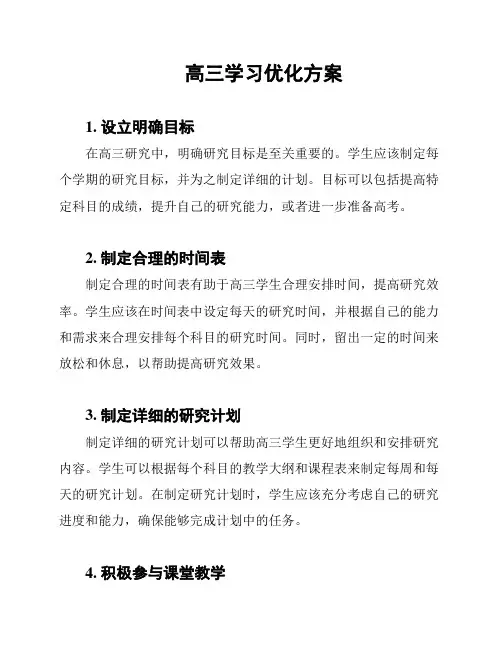 高三学习优化方案

1. 设立明确目标

在高三研究中，明确研究目标是至关重要的。学生应该制定每个学期的研究目标，并为之制定详细的计划。目标可以包括提高特定科目的成绩，提升自己的研究能力，或者进一步准备高考。

2. 制定合理的时间表

制定合理的时间表有助于高三学生合理安排时间，提高研究效率。学生应该在时间表中设定每天的研究时间，并根据自己的能力和需求来合理安排每个科目的研究时间。同时，留出一定的时间来放松和休息，以帮助提高研究效果。

3. 制定详细的研究计划

制定详细的研究计划可以帮助高三学生更好地组织和安排研究内容。学生可以根据每个科目的教学大纲和课程表来制定每周和每天的研究计划。在制定研究计划时，学生应该充分考虑自己的研究进度和能力，确保能够完成计划中的任务。

4. 积极参与课堂教学